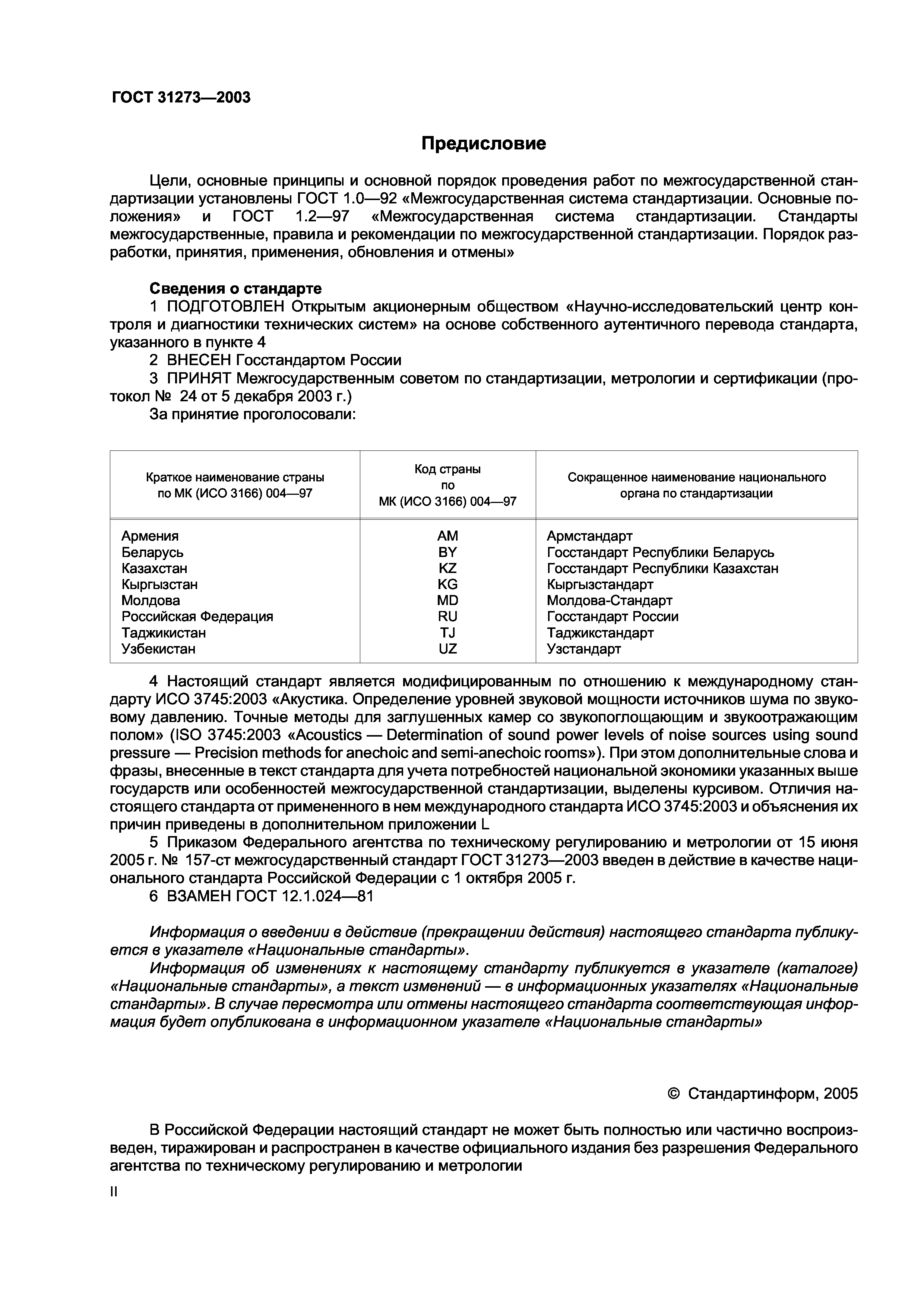 ГОСТ 31273—2003

Предисловие

Цели, основные принципы и основной порядок проведения работ по межгосударственной стандартизации установлены ГОСТ 1.0—92 «Межгосударственная система стандартизации. Основные положения» и ГОСТ 1.2—97 «Межгосударственная система стандартизации. Стандарты межгосударственные, правила и рекомендации по межгосударственной стандартизации. Порядок разработки, принятия, применения, обновления и отмены»

Сведения о стандарте
1 ПОДГОТОВЛЕН Открытым акционерным обществом «Научно-исследовательский центр контроля и диагностики технических систем» на основе собственного аутентичного перевода стандарта, указанного в пункте 4
2 ВНЕСЕН Госстандартом России
3 ПРИНЯТ Межгосударственным советом по стандартизации, метрологии и сертификации (протокол № 24 от 5 декабря 2003 г.)
За принятие проголосовали:

| Краткое наименование страны по МК (ИСО 3166) 004—97 | Код страны по МК (ИСО 3166) 004—97 | Сокращенное наименование национального органа по стандартизации |
|---|---|---|
| Армения | AM | Армстандарт |
| Беларусь | BY | Госстандарт Республики Беларусь |
| Казахстан | KZ | Госстандарт Республики Казахстан |
| Кыргызстан | KG | Кыргызстандарт |
| Молдова | MD | Молдова-Стандарт |
| Российская Федерация | RU | Госстандарт России |
| Таджикистан | TJ | Таджикстандарт |
| Узбекистан | UZ | Узстандарт |

4 Настоящий стандарт является модифицированным по отношению к международному стандарту ИСО 3745:2003 «Акустика. Определение уровней звуковой мощности источников шума по звуковому давлению. Точные методы для заглушенных камер со звукопоглощающим и звукоотражающим полом» (ISO 3745:2003 «Acoustics — Determination of sound power levels of noise sources using sound pressure — Precision methods for anechoic and semi-anechoic rooms»). При этом дополнительные слова и фразы, внесенные в текст стандарта для учета потребностей национальной экономики указанных выше государств или особенностей межгосударственной стандартизации, выделены курсивом. Отличия настоящего стандарта от примененного в нем международного стандарта ИСО 3745:2003 и объяснения их причин приведены в дополнительном приложении L
5 Приказом Федерального агентства по техническому регулированию и метрологии от 15 июня 2005 г. № 157-ст межгосударственный стандарт ГОСТ 31273—2003 введен в действие в качестве национального стандарта Российской Федерации с 1 октября 2005 г.
6 ВЗАМЕН ГОСТ 12.1.024—81

Информация о введении в действие (прекращении действия) настоящего стандарта публикуется в указателе «Национальные стандарты».
Информация об изменениях к настоящему стандарту публикуется в указателе (каталоге) «Национальные стандарты», а текст изменений — в информационных указателях «Национальные стандарты». В случае пересмотра или отмены настоящего стандарта соответствующая информация будет опубликована в информационном указателе «Национальные стандарты»

© Стандартинформ, 2005

В Российской Федерации настоящий стандарт не может быть полностью или частично воспроизведен, тиражирован и распространен в качестве официального издания без разрешения Федерального агентства по техническому регулированию и метрологии

II